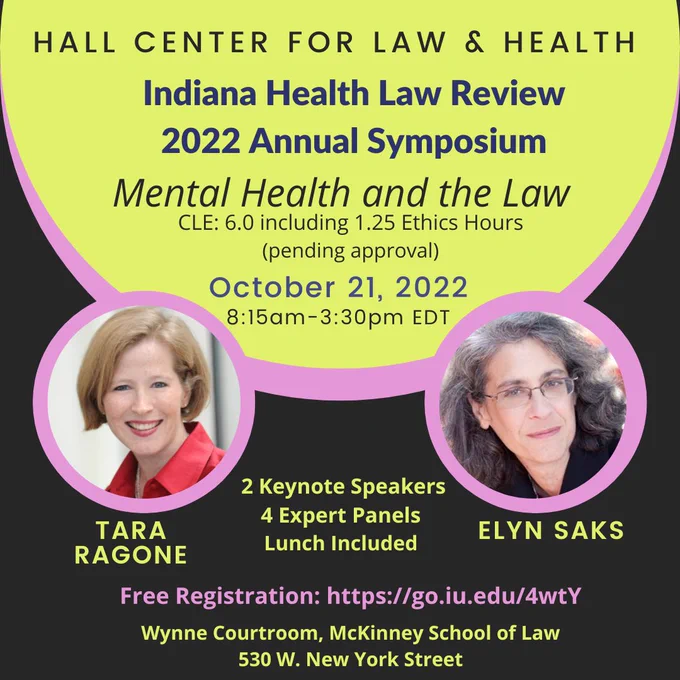 HALL CENTER FOR LAW & HEALTH

Indiana Health Law Review
2022 Annual Symposium

Mental Health and the Law

CLE: 6.0 including 1.25 Ethics Hours
(pending approval)

October 21, 2022
8:15am-3:30pm EDT

TARA
RAGONE

2 Keynote Speakers
4 Expert Panels
Lunch Included

ELYN SAKS

Free Registration: https://go.iu.edu/4wtY

Wynne Courtroom, McKinney School of Law
530 W. New York Street